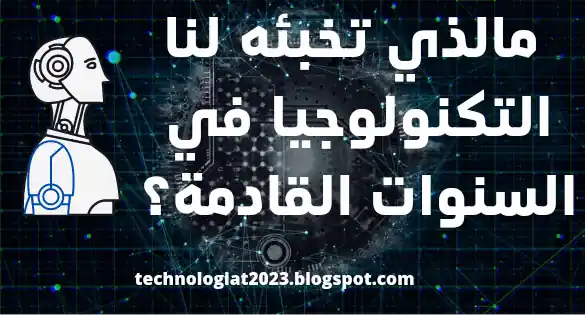 مالذي تخبئه لنا التكنولوجيا في السنوات القادمة؟

technologiat2023.blogspot.com